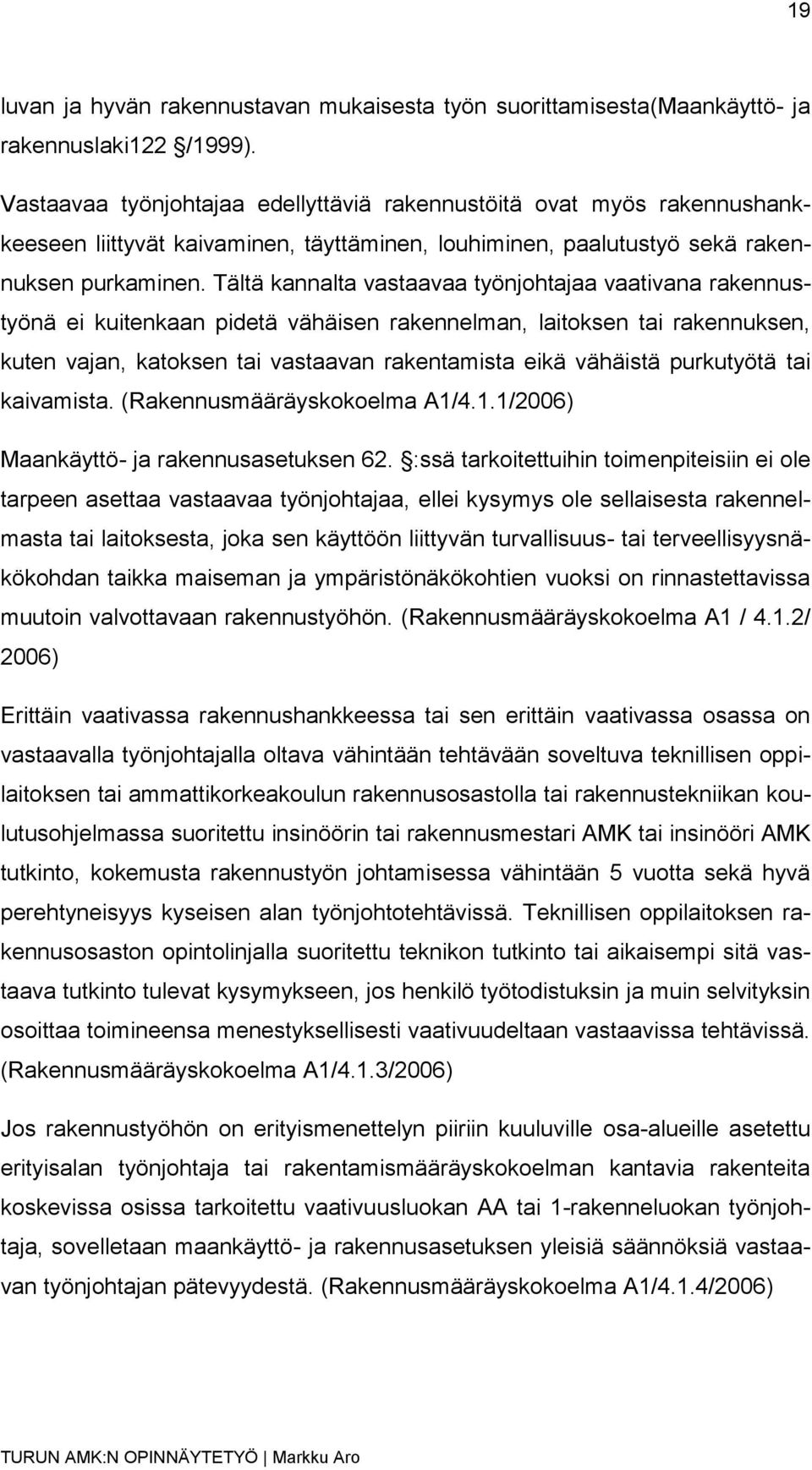 19

luvan ja hyvän rakennustavan mukaisesta työn suorittamisesta(Maankäyttö- ja rakennuslaki122 §/1999).

Vastaavaa työnjohtajaa edellyttäviä rakennustöitä ovat myös rakennushankkeeseen liittyvät kaivaminen, täyttäminen, louhiminen, paalutustyö sekä rakennuksen purkaminen. Tältä kannalta vastaavaa työnjohtajaa vaativana rakennustyönä ei kuitenkaan pidetä vähäisen rakennelman, laitoksen tai rakennuksen, kuten vajan, katoksen tai vastaavan rakentamista eikä vähäistä purkutyötä tai kaivamista. (Rakennusmääräyskokoelma A1/4.1.1/2006)

Maankäyttö- ja rakennusasetuksen 62. §:ssä tarkoitettuihin toimenpiteisiin ei ole tarpeen asettaa vastaavaa työnjohtajaa, ellei kysymys ole sellaisesta rakennelmasta tai laitoksesta, joka sen käyttöön liittyvän turvallisuus- tai terveellisyysnäkökohdan taikka maiseman ja ympäristönäkökohtien vuoksi on rinnastettavissa muutoin valvottavaan rakennustyöhön. (Rakennusmääräyskokoelma A1 / 4.1.2/ 2006)

Erittäin vaativassa rakennushankkeessa tai sen erittäin vaativassa osassa on vastaavalla työnjohtajalla oltava vähintään tehtävään soveltuva teknillisen oppilaitoksen tai ammattikorkeakoulun rakennusosastolla tai rakennustekniikan koulutusohjelmassa suoritettu insinöörin tai rakennusmestari AMK tai insinööri AMK tutkinto, kokemusta rakennustyön johtamisessa vähintään 5 vuotta sekä hyvä perehtyneisyys kyseisen alan työnjohtotehtävissä. Teknillisen oppilaitoksen rakennusosaston opintolinjalla suoritettu teknikon tutkinto tai aikaisempi sitä vastaava tutkinto tulevat kysymykseen, jos henkilö työtodistuksin ja muin selvityksin osoittaa toimineensa menestyksellisesti vaativuudeltaan vastaavissa tehtävissä. (Rakennusmääräyskokoelma A1/4.1.3/2006)

Jos rakennustyöhön on erityismenettelyn piiriin kuuluville osa-alueille asetettu erityisalan työnjohtaja tai rakentamismääräyskokoelman kantavia rakenteita koskevissa osissa tarkoitettu vaativuusluokan AA tai 1-rakenneluokan työnjohtaja, sovelletaan maankäyttö- ja rakennusasetuksen yleisiä säännöksiä vastaavan työnjohtajan pätevyydestä. (Rakennusmääräyskokoelma A1/4.1.4/2006)

TURUN AMK:N OPINNÄYTETYÖ | Markku Aro